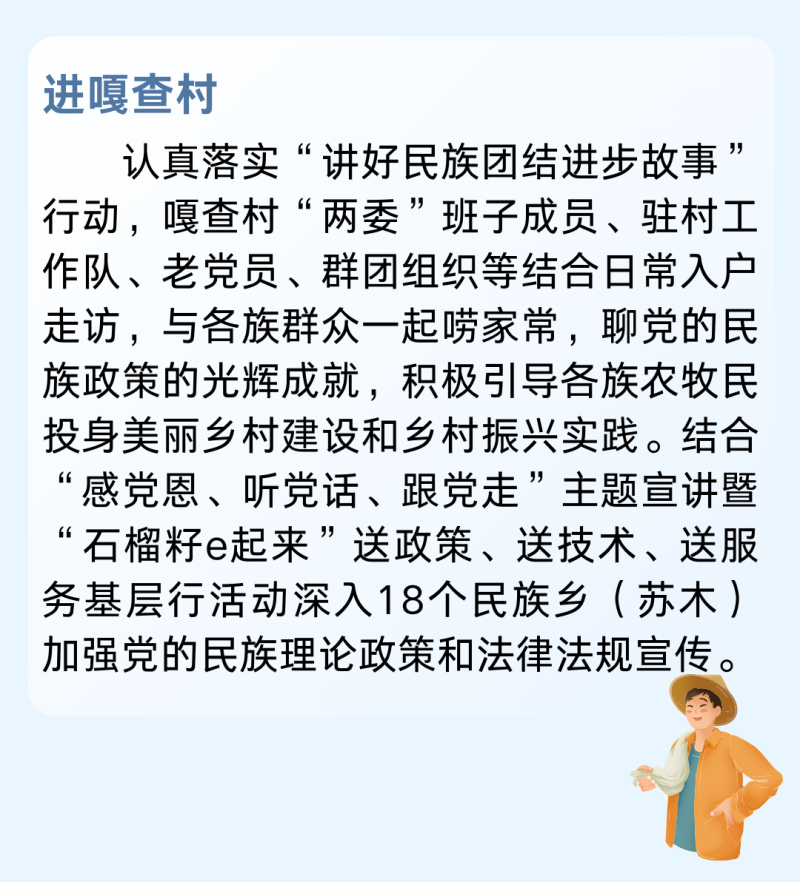 进嘎查村

认真落实“讲好民族团结进步故事”行动，嘎查村“两委”班子成员、驻村工作队、老党员、群团组织等结合日常入户走访，与各族群众一起唠家常，聊党的民族政策的光辉成就，积极引导各族农牧民投身美丽乡村建设和乡村振兴实践。结合“感党恩、听党话、跟党走”主题宣讲暨“石榴籽e起来”送政策、送技术、送服务基层行活动深入18个民族乡（苏木）加强党的民族理论政策和法律法规宣传。